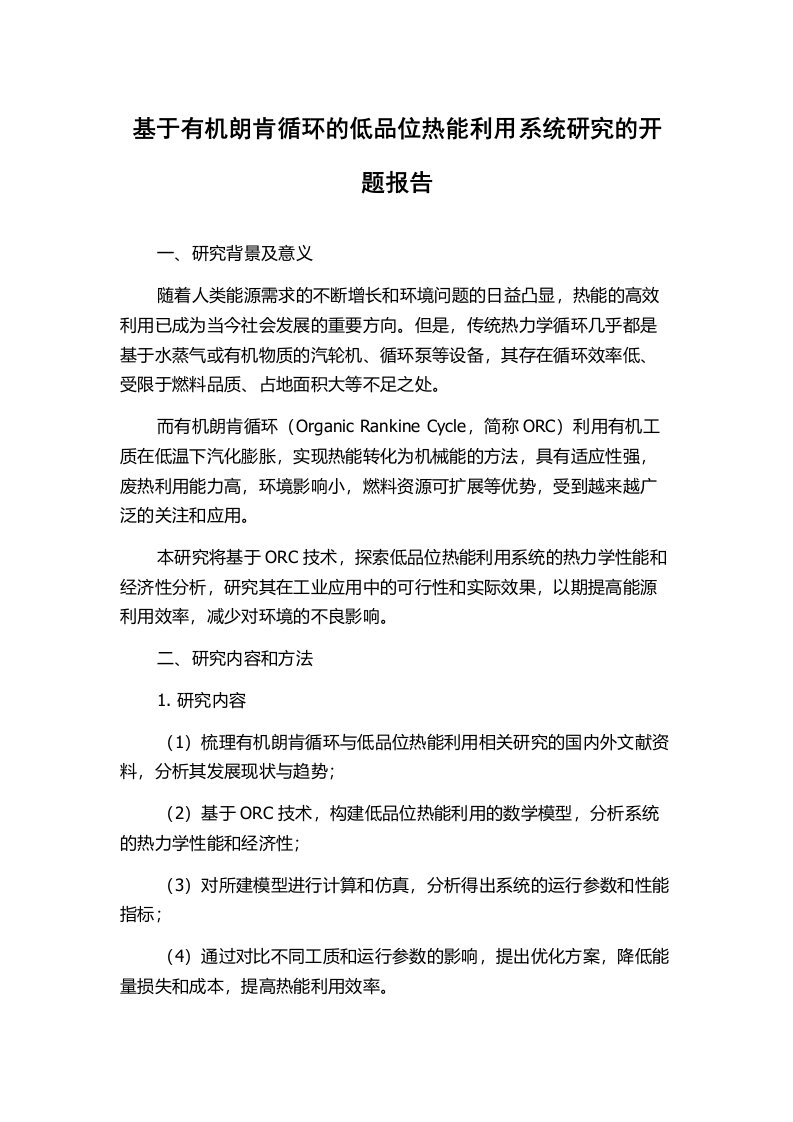 基于有机朗肯循环的低品位热能利用系统研究的开题报告

一、研究背景及意义

随着人类能源需求的不断增长和环境问题的日益凸显，热能的高效利用已成为当今社会发展的重要方向。但是，传统热力学循环几乎都是基于水蒸气或有机物质的汽轮机、循环泵等设备，其存在循环效率低、受限于燃料品质、占地面积大等不足之处。

而有机朗肯循环（Organic Rankine Cycle，简称 ORC）利用有机工质在低温下汽化膨胀，实现热能转化为机械能的方法，具有适应性强，废热利用能力高，环境影响小，燃料资源可扩展等优势，受到越来越广泛的关注和应用。

本研究将基于 ORC 技术，探索低品位热能利用系统的热力学性能和经济性分析，研究其在工业应用中的可行性和实际效果，以期提高能源利用效率，减少对环境的不良影响。

二、研究内容和方法

1. 研究内容

（1）梳理有机朗肯循环与低品位热能利用相关研究的国内外文献资料，分析其发展现状与趋势；

（2）基于 ORC 技术，构建低品位热能利用的数学模型，分析系统的热力学性能和经济性；

（3）对所建模型进行计算和仿真，分析得出系统的运行参数和性能指标；

（4）通过对比不同工质和运行参数的影响，提出优化方案，降低能量损失和成本，提高热能利用效率。